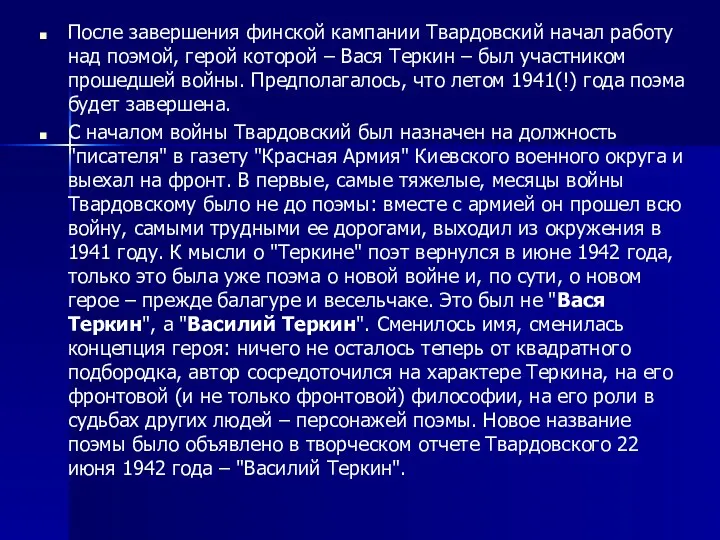 После завершения финской кампании Твардовский начал работу над поэмой, герой которой – Вася Теркин – был участником прошедшей войны. Предполагалось, что летом 1941(!) года поэма будет завершена.

С началом войны Твардовский был назначен на должность "писателя" в газету "Красная Армия" Киевского военного округа и выехал на фронт. В первые, самые тяжелые, месяцы войны Твардовскому было не до поэмы: вместе с армией он прошел всю войну, самыми трудными ее дорогами, выходил из окружения в 1941 году. К мысли о "Теркине" поэт вернулся в июне 1942 года, только это была уже поэма о новой войне и, по сути, о новом герое – прежде балагуре и весельчаке. Это был не "Вася Теркин", а "Василий Теркин". Сменилось имя, сменилась концепция героя: ничего не осталось теперь от квадратного подбородка, автор сосредоточился на характере Теркина, на его фронтовой (и не только фронтовой) философии, на его роли в судьбах других людей – персонажей поэмы. Новое название поэмы было объявлено в творческом отчете Твардовского 22 июня 1942 года – "Василий Теркин".